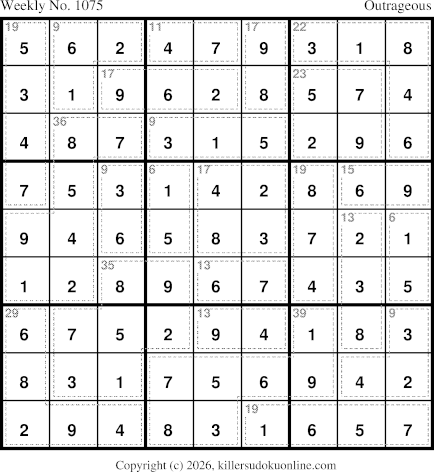 Weekly No. 1075 Outrageous

| 19 5 | 9 6 | 2 | 11 4 | 7 | 17 9 | 22 3 | 1 | 8 |
|---|---|---|---|---|---|---|---|---|
| 3 | 1 | 17 9 | 6 | 2 | 8 | 23 5 | 7 | 4 |
| 4 | 36 8 | 7 | 9 3 | 1 | 5 | 2 | 9 | 6 |
| 7 | 5 | 9 3 | 6 1 | 17 4 | 2 | 19 8 | 15 6 | 9 |
| 9 | 4 | 6 | 5 | 8 | 3 | 7 | 13 2 | 6 1 |
| 1 | 2 | 35 8 | 9 | 13 6 | 7 | 4 | 3 | 5 |
| 29 6 | 7 | 5 | 2 | 13 9 | 4 | 39 1 | 8 | 9 3 |
| 8 | 3 | 1 | 7 | 5 | 6 | 9 | 4 | 2 |
| 2 | 9 | 4 | 8 | 3 | 19 1 | 6 | 5 | 7 |

Copyright (c) 2026, killersudokuonline.com